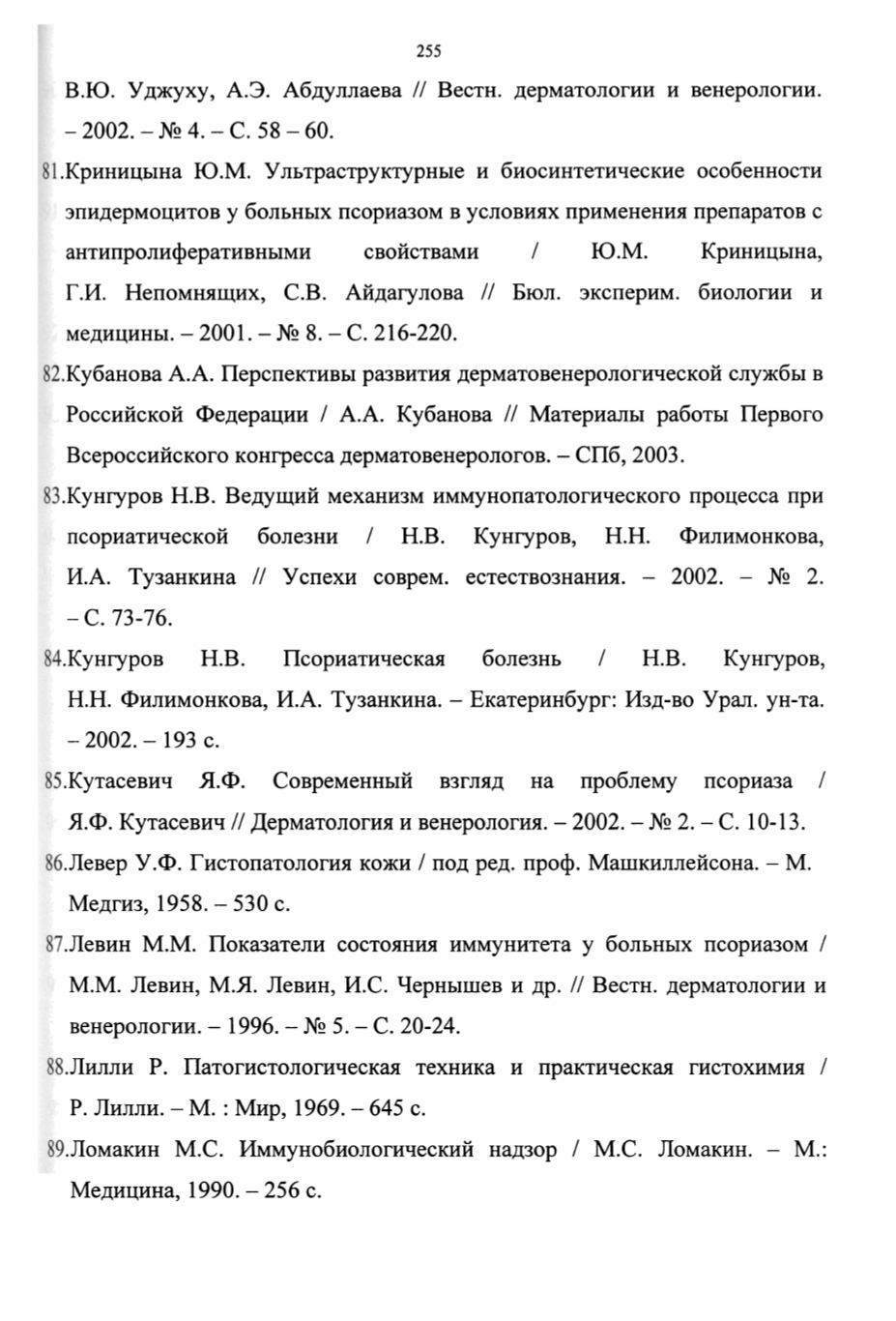 255

В.Ю. Уджуху, А.Э. Абдуллаева // Вестн. дерматологии и венерологии. – 2002. – № 4. – С. 58 – 60.

81.Криницына Ю.М. Ультраструктурные и биосинтетические особенности эпидермоцитов у больных псориазом в условиях применения препаратов с антипролиферативными свойствами / Ю.М. Криницына, Г.И. Непомнящих, С.В. Айдагулова // Бюл. эксперим. биологии и медицины. – 2001. – № 8. – С. 216-220.

82.Кубанова А.А. Перспективы развития дерматовенерологической службы в Российской Федерации / А.А. Кубанова // Материалы работы Первого Всероссийского конгресса дерматовенерологов. – СПб, 2003.

83.Кунгуров Н.В. Ведущий механизм иммунопатологического процесса при псориатической болезни / Н.В. Кунгуров, Н.Н. Филимонкова, И.А. Тузанкина // Успехи соврем. естествознания. – 2002. – № 2. – С. 73-76.

84.Кунгуров Н.В. Псориатическая болезнь / Н.В. Кунгуров, Н.Н. Филимонкова, И.А. Тузанкина. – Екатеринбург: Изд-во Урал. ун-та. – 2002. – 193 с.

85.Кутасевич Я.Ф. Современный взгляд на проблему псориаза / Я.Ф. Кутасевич // Дерматология и венерология. – 2002. – № 2. – С. 10-13.

86.Левер У.Ф. Гистопатология кожи / под ред. проф. Машкиллейсона. – М. Медгиз, 1958. – 530 с.

87.Левин М.М. Показатели состояния иммунитета у больных псориазом / М.М. Левин, М.Я. Левин, И.С. Чернышев и др. // Вестн. дерматологии и венерологии. – 1996. – № 5. – С. 20-24.

88.Лилли Р. Патогистологическая техника и практическая гистохимия / Р. Лилли. – М. : Мир, 1969. – 645 с.

89.Ломакин М.С. Иммунобиологический надзор / М.С. Ломакин. – М.: Медицина, 1990. – 256 с.